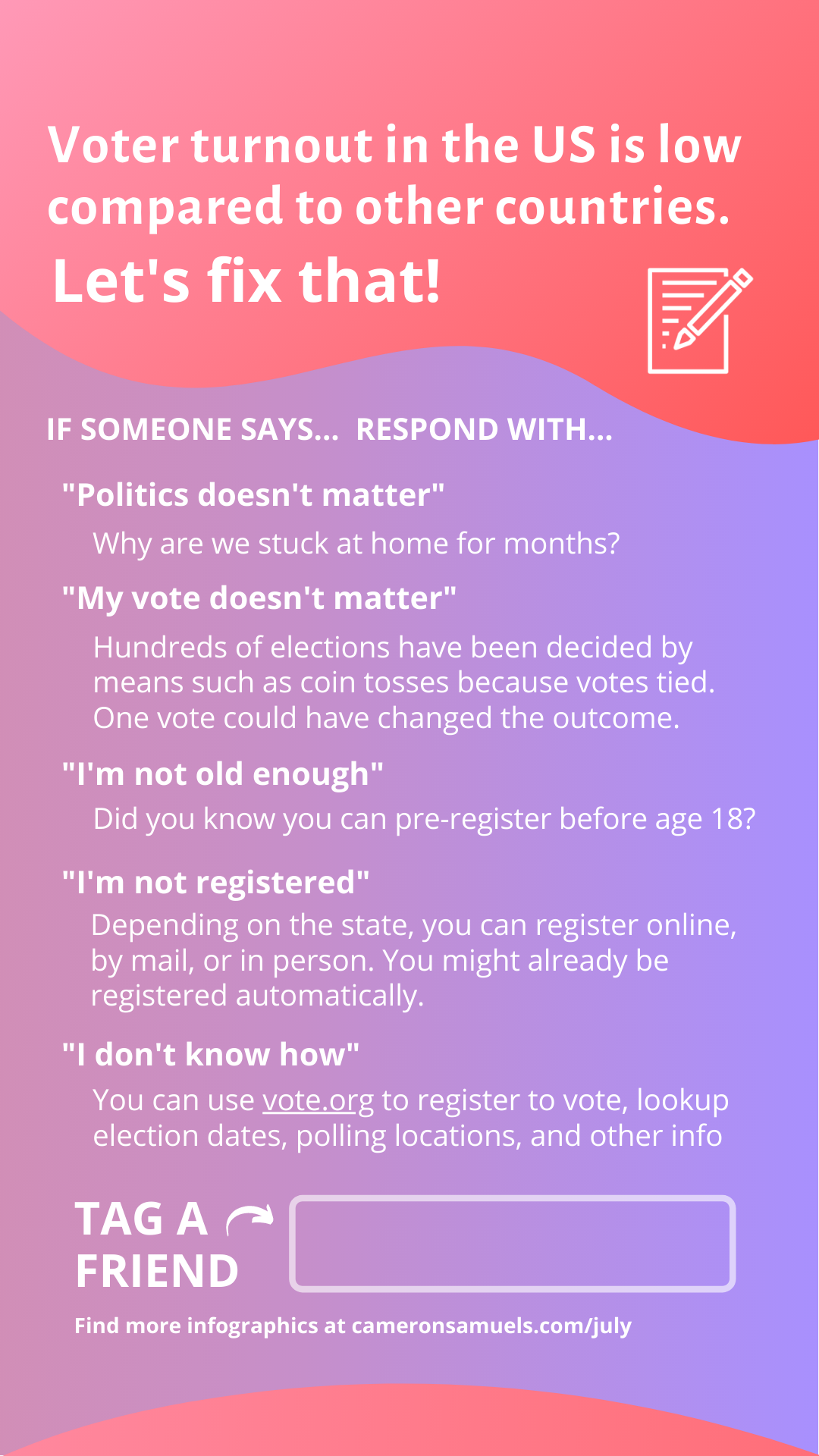 Voter turnout in the US is low compared to other countries.

Let's fix that!

IF SOMEONE SAYS... RESPOND WITH...

"Politics doesn't matter"

Why are we stuck at home for months?

"My vote doesn't matter"

Hundreds of elections have been decided by means such as coin tosses because votes tied. One vote could have changed the outcome.

"I'm not old enough"

Did you know you can pre-register before age 18?

"I'm not registered"

Depending on the state, you can register online, by mail, or in person. You might already be registered automatically.

"I don't know how"

You can use vote.org to register to vote, lookup election dates, polling locations, and other info

TAG A FRIEND

Find more infographics at cameronsamuels.com/july